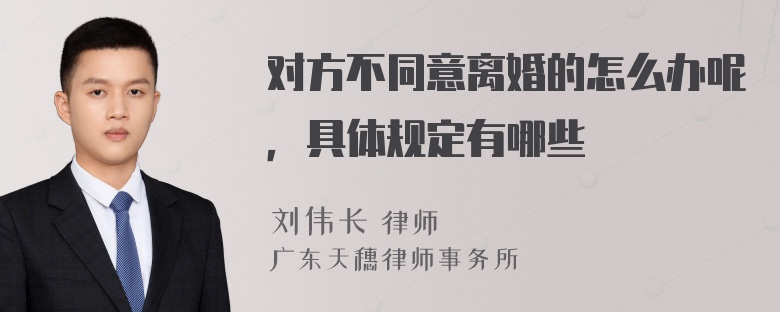 对方不同意离婚的怎么办呢，具体规定有哪些

刘伟长 律师
广东天穗律师事务所